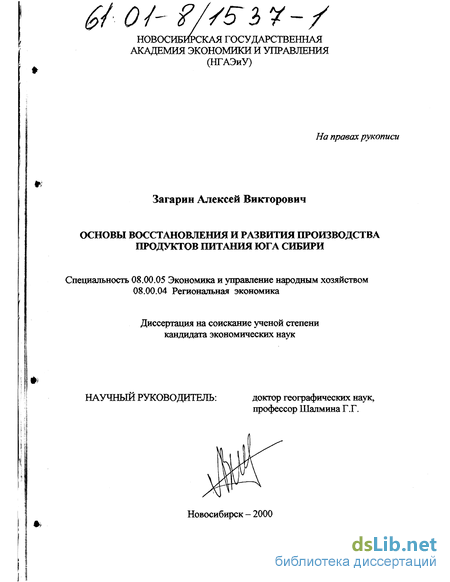 61:01-8/1537-1

НОВОСИБИРСКАЯ ГОСУДАРСТВЕННАЯ АКАДЕМИЯ ЭКОНОМИКИ И УПРАВЛЕНИЯ (НГАЭиУ)

На правах рукописи

Загарин Алексей Викторович

ОСНОВЫ ВОССТАНОВЛЕНИЯ И РАЗВИТИЯ ПРОИЗВОДСТВА ПРОДУКТОВ ПИТАНИЯ ЮГА СИБИРИ

Специальность 08.00.05 Экономика и управление народным хозяйством
08.00.04 Региональная экономика

Диссертация на соискание ученой степени кандидата экономических наук

НАУЧНЫЙ РУКОВОДИТЕЛЬ: доктор географических наук, профессор Шалмина Г.Г.

Новосибирск – 2000

dsLib.net
библиотека диссертаций